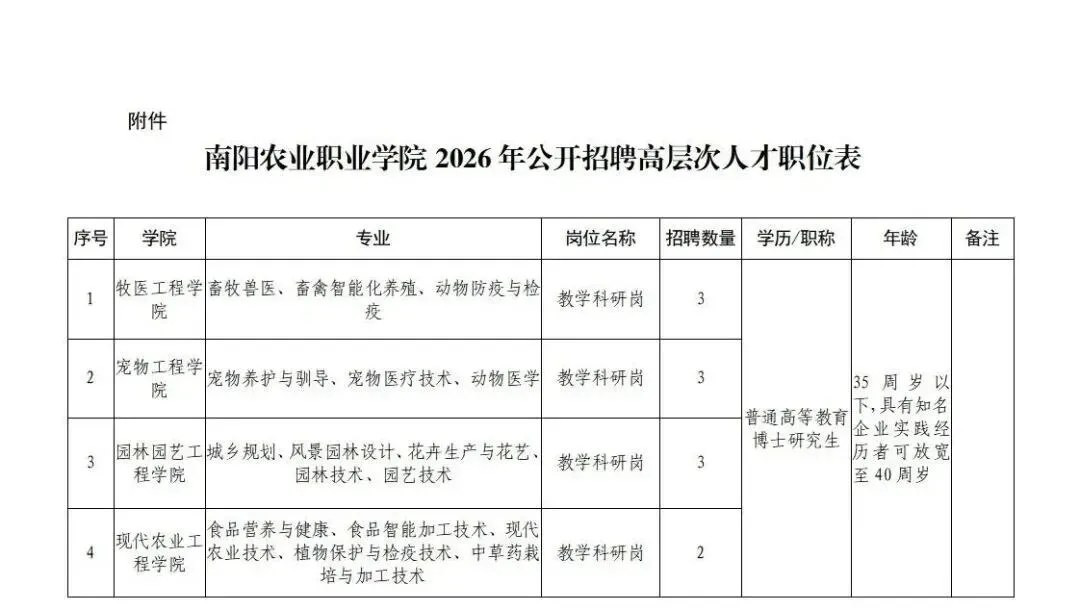 附件

南阳农业职业学院2026年公开招聘高层次人才职位表

| 序号 | 学院 | 专业 | 岗位名称 | 招聘数量 | 学历/职称 | 年龄 | 备注 |
|---|---|---|---|---|---|---|---|
| 1 | 牧医工程学院 | 畜牧兽医、畜禽智能化养殖、动物防疫与检疫 | 教学科研岗 | 3 | 普通高等教育博士研究生 | 35周岁以下，具有知名企业实践经历者可放宽至40周岁 | |
| 2 | 宠物工程学院 | 宠物养护与驯导、宠物医疗技术、动物医学 | 教学科研岗 | 3 | | | |
| 3 | 园林园艺工程学院 | 城乡规划、风景园林设计、花卉生产与花艺、园林技术、园艺技术 | 教学科研岗 | 3 | | | |
| 4 | 现代农业工程学院 | 食品营养与健康、食品智能加工技术、现代农业技术、植物保护与检疫技术、中草药栽培与加工技术 | 教学科研岗 | 2 | | | |